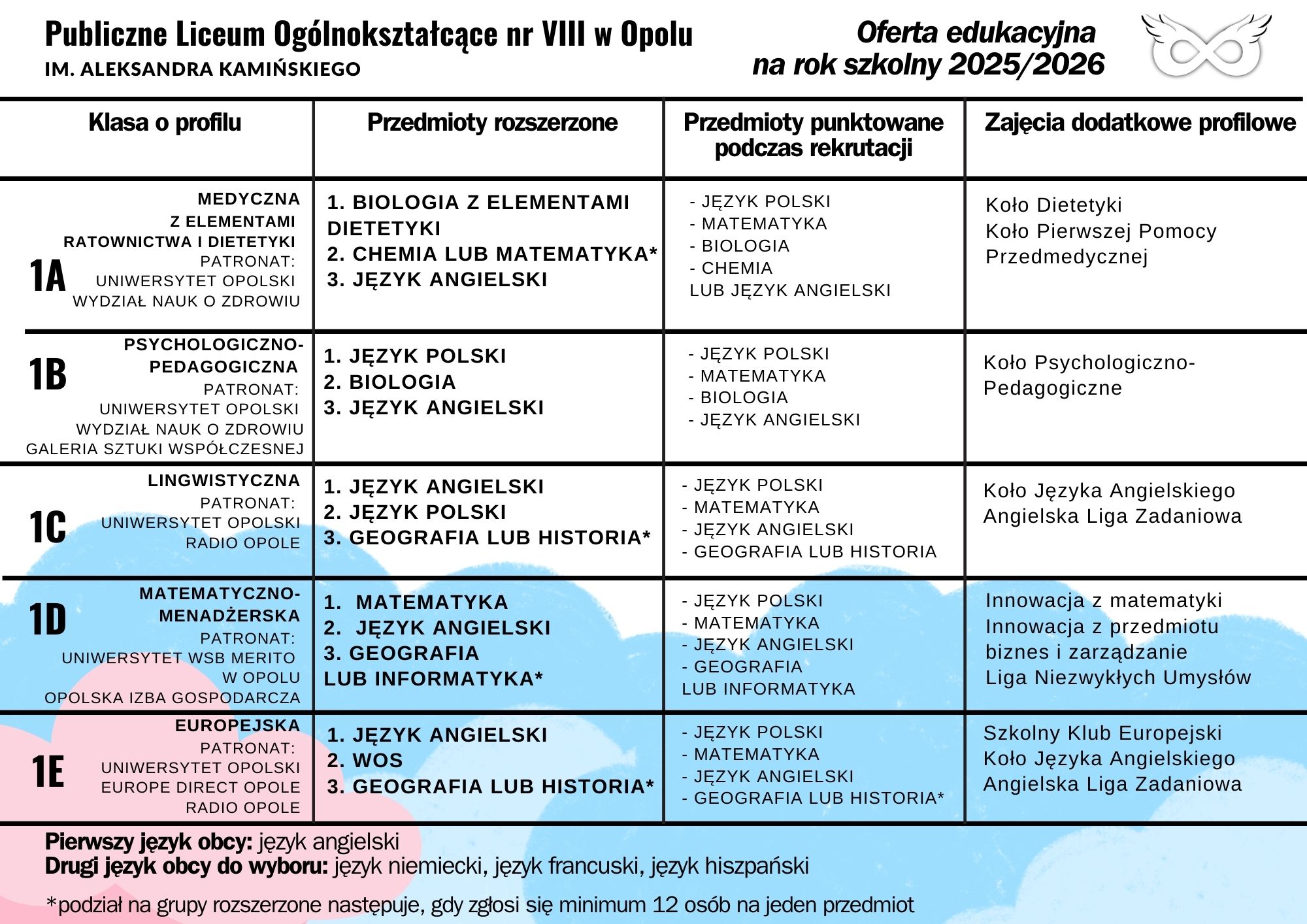 Publiczne Liceum Ogólnokształcące nr VIII w Opolu
IM. ALEKSANDRA KAMIŃSKIEGO

Oferta edukacyjna
na rok szkolny 2025/2026

| Klasa o profilu | Przedmioty rozszerzone | Przedmioty punktowane podczas rekrutacji | Zajęcia dodatkowe profilowe |
|---|---|---|---|
| 1A MEDYCZNA Z ELEMENTAMI RATOWNICTWA I DIETETYKI PATRONAT: UNIWERSYTET OPOLSKI WYDZIAŁ NAUK O ZDROWIU | 1. BIOLOGIA Z ELEMENTAMI DIETETYKI 2. CHEMIA LUB MATEMATYKA* 3. JĘZYK ANGIELSKI | - JĘZYK POLSKI - MATEMATYKA - BIOLOGIA - CHEMIA LUB JĘZYK ANGIELSKI | Koło Dietetyki Koło Pierwszej Pomocy Przedmedycznej |
| 1B PSYCHOLOGICZNO-PEDAGOGICZNA PATRONAT: UNIWERSYTET OPOLSKI WYDZIAŁ NAUK O ZDROWIU GALERIA SZTUKI WSPÓŁCZESNEJ | 1. JĘZYK POLSKI 2. BIOLOGIA 3. JĘZYK ANGIELSKI | - JĘZYK POLSKI - MATEMATYKA - BIOLOGIA - JĘZYK ANGIELSKI | Koło Psychologiczno-Pedagogiczne |
| 1C LINGWISTYCZNA PATRONAT: UNIWERSYTET OPOLSKI RADIO OPOLE | 1. JĘZYK ANGIELSKI 2. JĘZYK POLSKI 3. GEOGRAFIA LUB HISTORIA* | - JĘZYK POLSKI - MATEMATYKA - JĘZYK ANGIELSKI - GEOGRAFIA LUB HISTORIA | Koło Języka Angielskiego Angielska Liga Zadaniowa |
| 1D MATEMATYCZNO-MENADŻERSKA PATRONAT: UNIWERSYTET WSB MERITO W OPOLU OPOLSKA IZBA GOSPODARCZA | 1. MATEMATYKA 2. JĘZYK ANGIELSKI 3. GEOGRAFIA LUB INFORMATYKA* | - JĘZYK POLSKI - MATEMATYKA - JĘZYK ANGIELSKI - GEOGRAFIA LUB INFORMATYKA | Innowacja z matematyki Innowacja z przedmiotu biznes i zarządzanie Liga Niezwykłych Umysłów |
| 1E EUROPEJSKA PATRONAT: UNIWERSYTET OPOLSKI EUROPE DIRECT OPOLE RADIO OPOLE | 1. JĘZYK ANGIELSKI 2. WOS 3. GEOGRAFIA LUB HISTORIA* | - JĘZYK POLSKI - MATEMATYKA - JĘZYK ANGIELSKI - GEOGRAFIA LUB HISTORIA* | Szkolny Klub Europejski Koło Języka Angielskiego Angielska Liga Zadaniowa |

Pierwszy język obcy: język angielski
Drugi język obcy do wyboru: język niemiecki, język francuski, język hiszpański

*podział na grupy rozszerzone następuje, gdy zgłosi się minimum 12 osób na jeden przedmiot